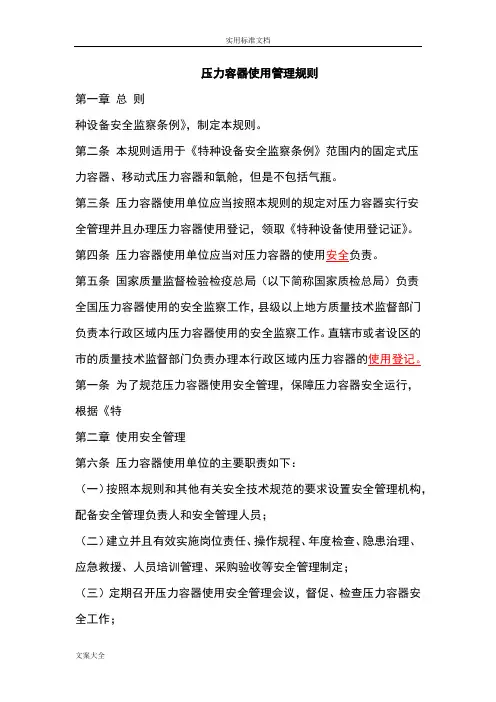 实用标准文档

压力容器使用管理规则

第一章 总 则

种设备安全监察条例》，制定本规则。

第二条 本规则适用于《特种设备安全监察条例》范围内的固定式压力容器、移动式压力容器和氧舱，但是不包括气瓶。

第三条 压力容器使用单位应当按照本规则的规定对压力容器实行安全管理并且办理压力容器使用登记，领取《特种设备使用登记证》。

第四条 压力容器使用单位应当对压力容器的使用安全负责。

第五条 国家质量监督检验检疫总局（以下简称国家质检总局）负责全国压力容器使用的安全监察工作，县级以上地方质量技术监督部门负责本行政区域内压力容器使用的安全监察工作。直辖市或者设区的市的质量技术监督部门负责办理本行政区域内压力容器的使用登记。

第一条 为了规范压力容器使用安全管理，保障压力容器安全运行，根据《特

第二章 使用安全管理

第六条 压力容器使用单位的主要职责如下：

（一）按照本规则和其他有关安全技术规范的要求设置安全管理机构，配备安全管理负责人和安全管理人员；

（二）建立并且有效实施岗位责任、操作规程、年度检查、隐患治理、应急救援、人员培训管理、采购验收等安全管理制定；

（三）定期召开压力容器使用安全管理会议，督促、检查压力容器安全工作；

文案大全